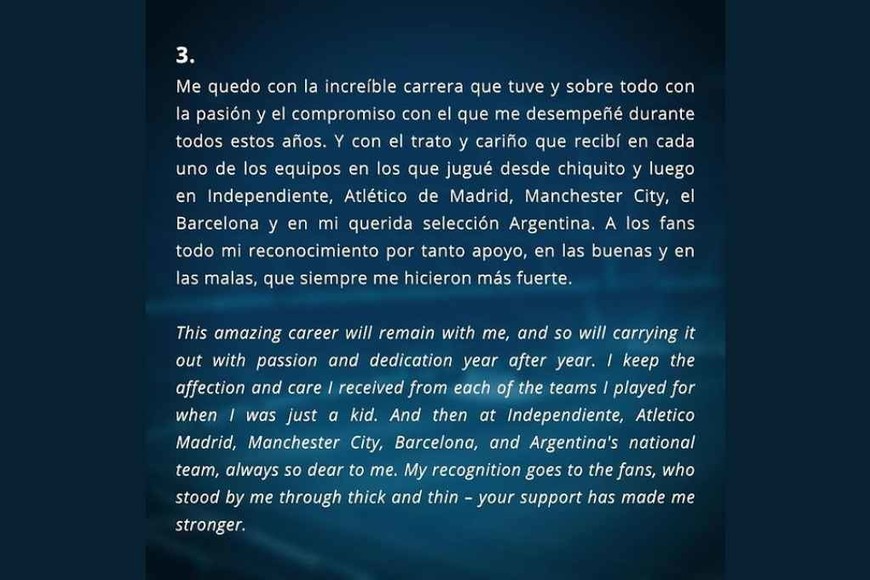 3.

Me quedo con la increíble carrera que tuve y sobre todo con la pasión y el compromiso con el que me desempeñé durante todos estos años. Y con el trato y cariño que recibí en cada uno de los equipos en los que jugué desde chiquito y luego en Independiente, Atlético de Madrid, Manchester City, el Barcelona y en mi querida selección Argentina. A los fans todo mi reconocimiento por tanto apoyo, en las buenas y en las malas, que siempre me hicieron más fuerte.

This amazing career will remain with me, and so will carrying it out with passion and dedication year after year. I keep the affection and care I received from each of the teams I played for when I was just a kid. And then at Independiente, Atletico Madrid, Manchester City, Barcelona, and Argentina's national team, always so dear to me. My recognition goes to the fans, who stood by me through thick and thin – your support has made me stronger.